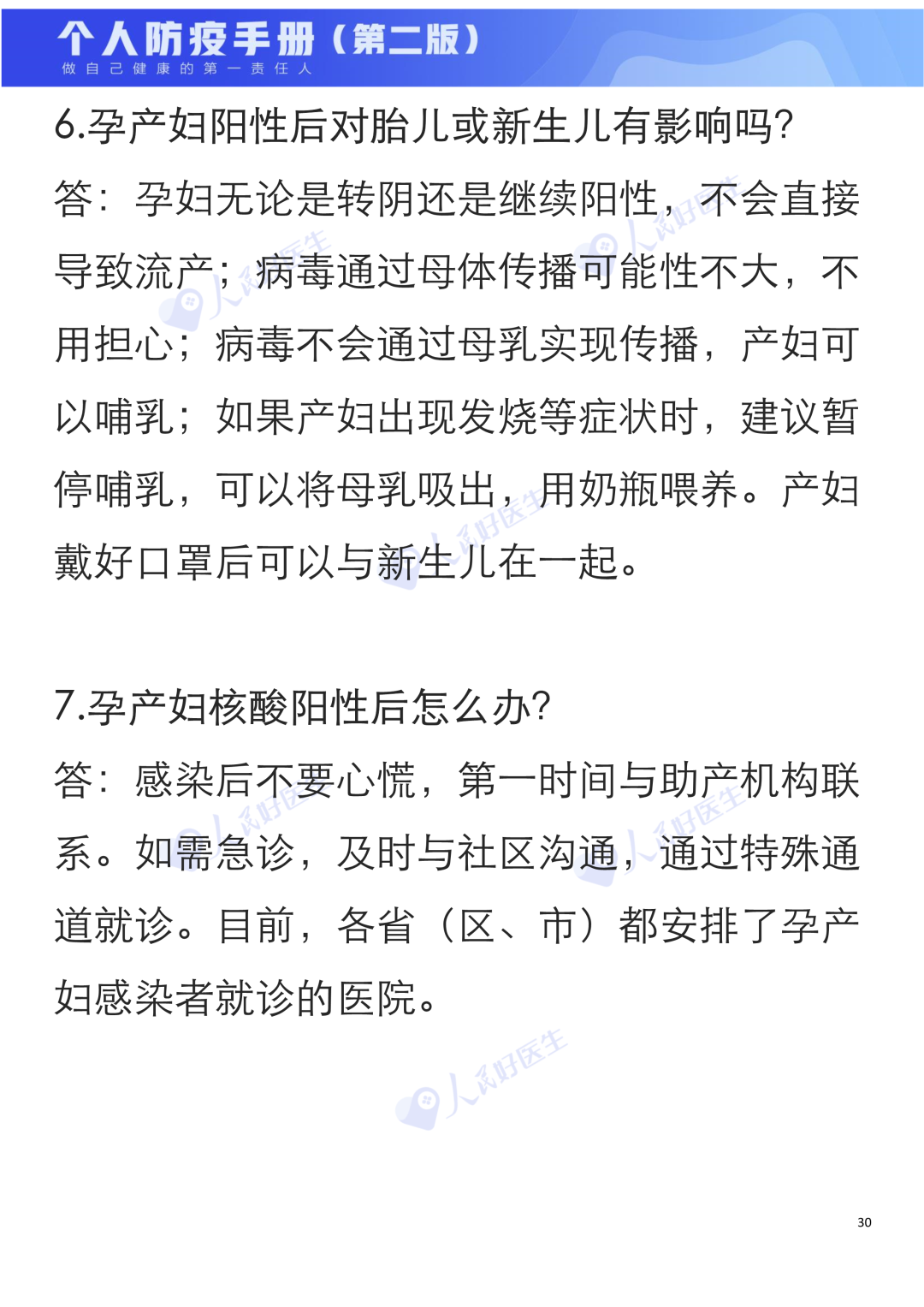 个人防疫手册（第二版）
做自己健康的第一责任人

6.孕产妇阳性后对胎儿或新生儿有影响吗?
答：孕妇无论是转阴还是继续阳性，不会直接导致流产；病毒通过母体传播可能性不大，不用担心；病毒不会通过母乳实现传播，产妇可以哺乳；如果产妇出现发烧等症状时，建议暂停哺乳，可以将母乳吸出，用奶瓶喂养。产妇戴好口罩后可以与新生儿在一起。

7.孕产妇核酸阳性后怎么办?
答：感染后不要心慌，第一时间与助产机构联系。如需急诊，及时与社区沟通，通过特殊通道就诊。目前，各省（区、市）都安排了孕产妇感染者就诊的医院。

人民好医生

30